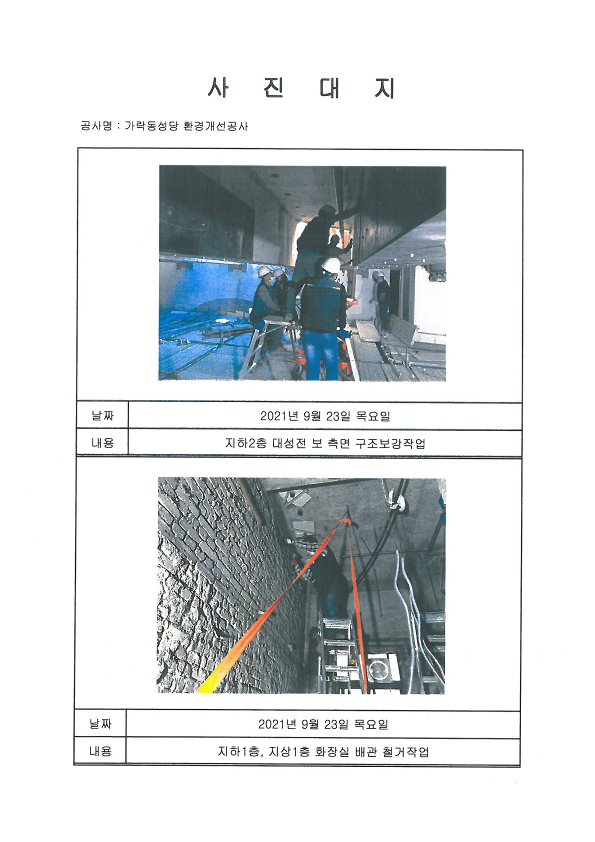 사 진 대 지

공사명 : 가락동성당 환경개선공사

| 날짜 | 2021년 9월 23일 목요일 |
|---|---|
| 내용 | 지하2층 대성전 보 측면 구조보강작업 |

| 날짜 | 2021년 9월 23일 목요일 |
|---|---|
| 내용 | 지하1층, 지상1층 화장실 배관 철거작업 |